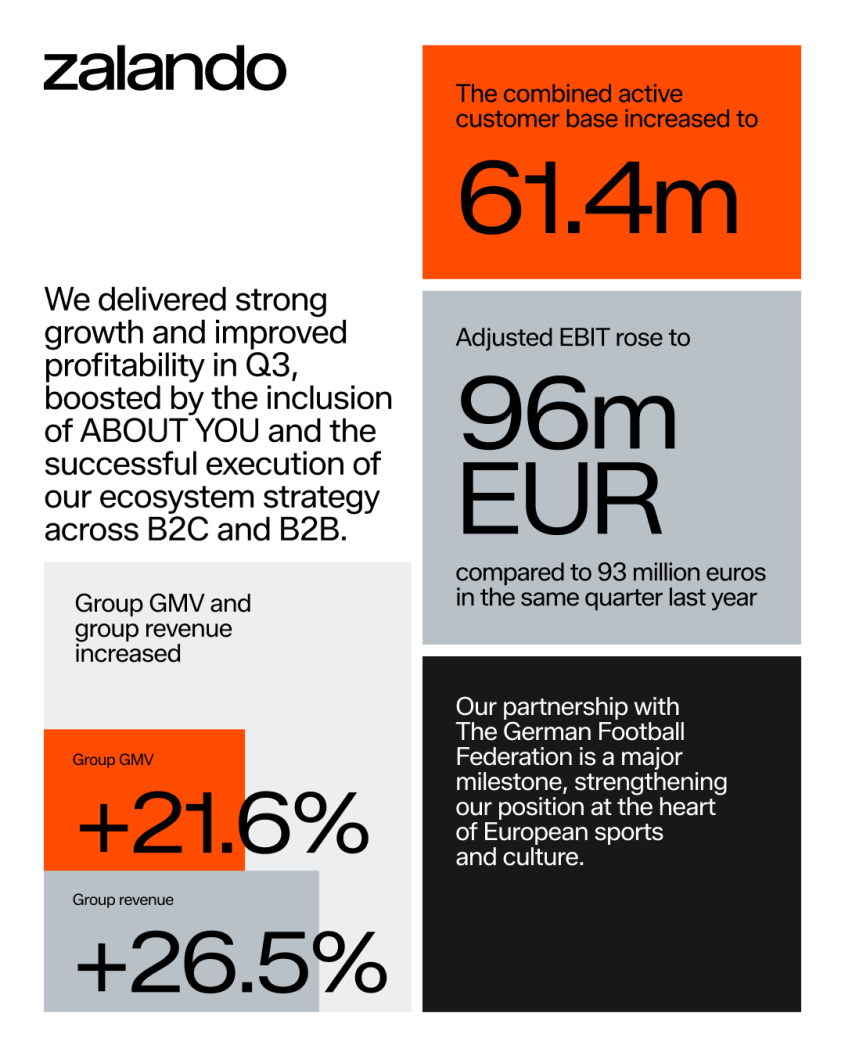 zalando

We delivered strong growth and improved profitability in Q3, boosted by the inclusion of ABOUT YOU and the successful execution of our ecosystem strategy across B2C and B2B.

Group GMV and group revenue increased

Group GMV

+21.6%

Group revenue

+26.5%

The combined active customer base increased to

61.4m

Adjusted EBIT rose to

96m EUR

compared to 93 million euros in the same quarter last year

Our partnership with The German Football Federation is a major milestone, strengthening our position at the heart of European sports and culture.